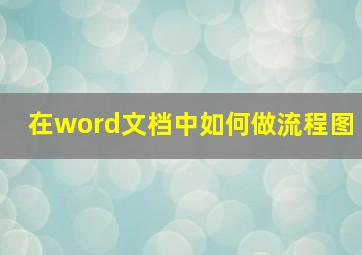 在word文档中如何做流程图